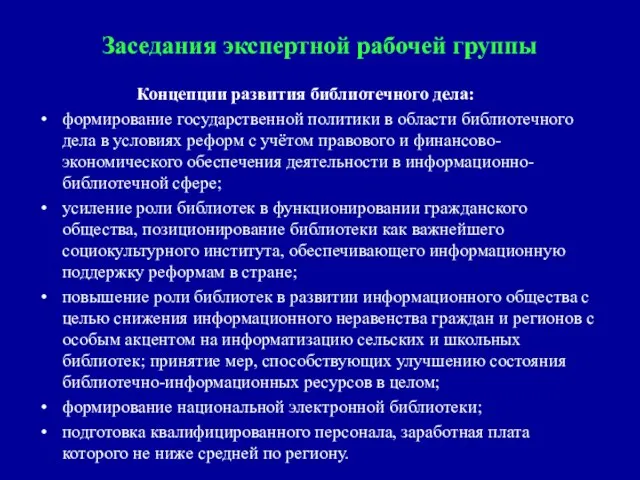 Заседания экспертной рабочей группы

Концепции развития библиотечного дела:

• формирование государственной политики в области библиотечного дела в условиях реформ с учётом правового и финансово-экономического обеспечения деятельности в информационно-библиотечной сфере;
• усиление роли библиотек в функционировании гражданского общества, позиционирование библиотеки как важнейшего социокультурного института, обеспечивающего информационную поддержку реформам в стране;
• повышение роли библиотек в развитии информационного общества с целью снижения информационного неравенства граждан и регионов с особым акцентом на информатизацию сельских и школьных библиотек; принятие мер, способствующих улучшению состояния библиотечно-информационных ресурсов в целом;
• формирование национальной электронной библиотеки;
• подготовка квалифицированного персонала, заработная плата которого не ниже средней по региону.